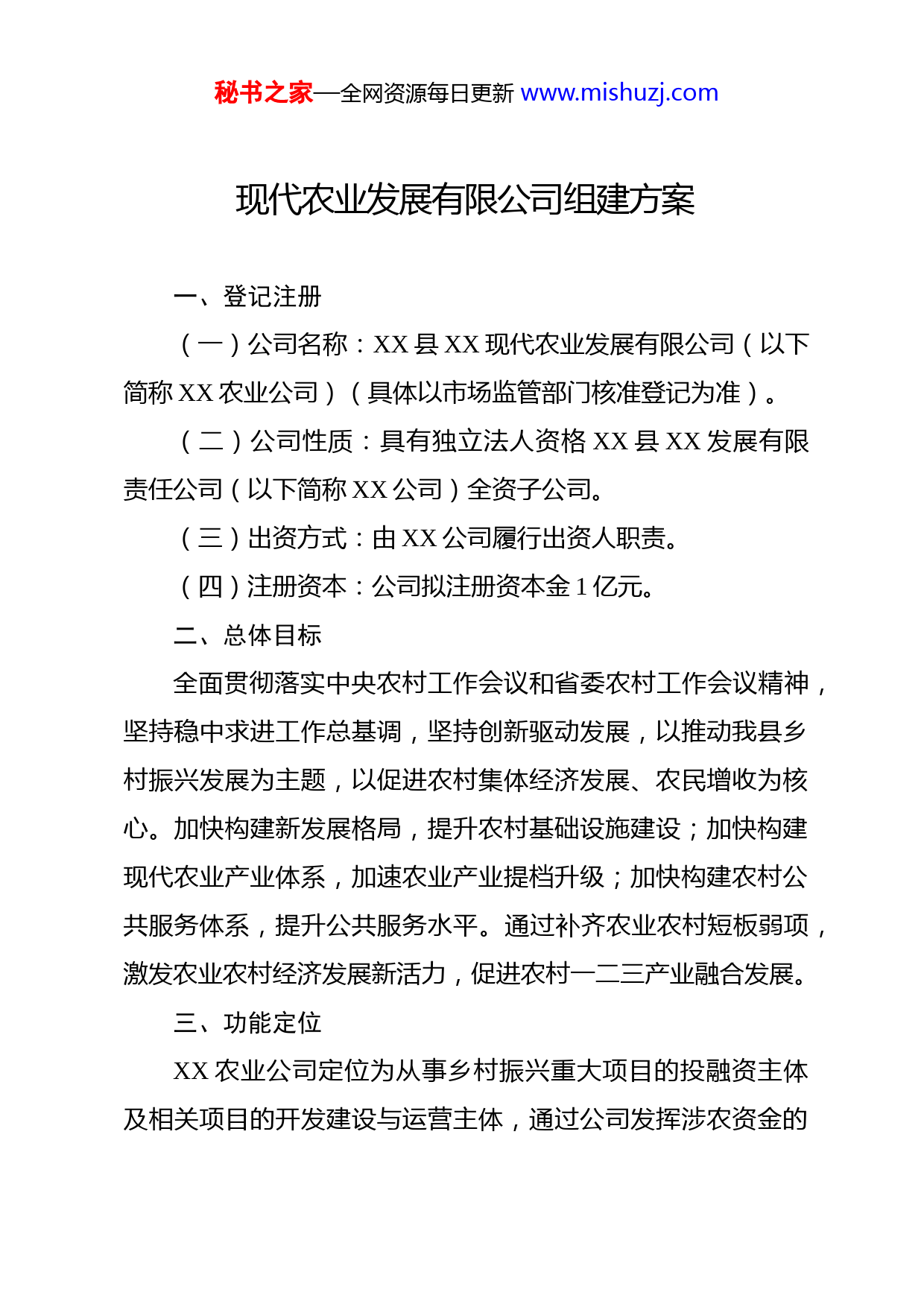 秘书之家—全网资源每日更新 www.mishuzj.com

现代农业发展有限公司组建方案

一、登记注册

（一）公司名称：XX 县 XX 现代农业发展有限公司（以下简称 XX 农业公司）（具体以市场监管部门核准登记为准）。

（二）公司性质：具有独立法人资格 XX 县 XX 发展有限责任公司（以下简称 XX 公司）全资子公司。

（三）出资方式：由 XX 公司履行出资人职责。

（四）注册资本：公司拟注册资本金 1 亿元。

二、总体目标

全面贯彻落实中央农村工作会议和省委农村工作会议精神，坚持稳中求进工作总基调，坚持创新驱动发展，以推动我县乡村振兴发展为主题，以促进农村集体经济发展、农民增收为核心。加快构建新发展格局，提升农村基础设施建设；加快构建现代农业产业体系，加速农业产业提档升级；加快构建农村公共服务体系，提升公共服务水平。通过补齐农业农村短板弱项，激发农业农村经济发展新活力，促进农村一二三产业融合发展。

三、功能定位

XX 农业公司定位为从事乡村振兴重大项目的投融资主体及相关项目的开发建设与运营主体，通过公司发挥涉农资金的